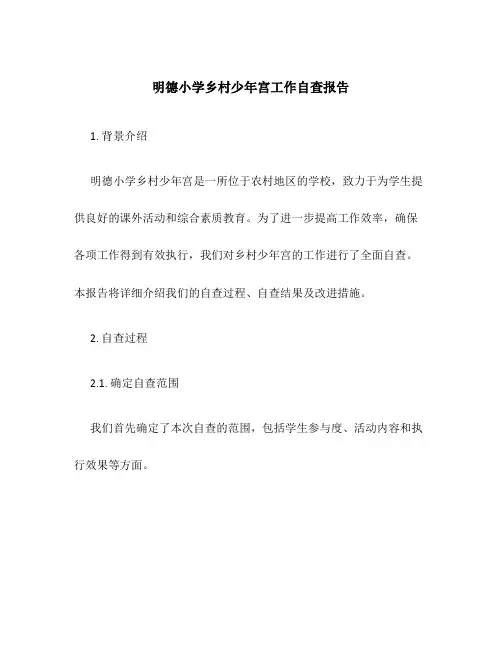 明德小学乡村少年宫工作自查报告

1. 背景介绍

明德小学乡村少年宫是一所位于农村地区的学校，致力于为学生提供良好的课外活动和综合素质教育。为了进一步提高工作效率，确保各项工作得到有效执行，我们对乡村少年宫的工作进行了全面自查。本报告将详细介绍我们的自查过程、自查结果及改进措施。

2. 自查过程

2.1. 确定自查范围

我们首先确定了本次自查的范围，包括学生参与度、活动内容和执行效果等方面。